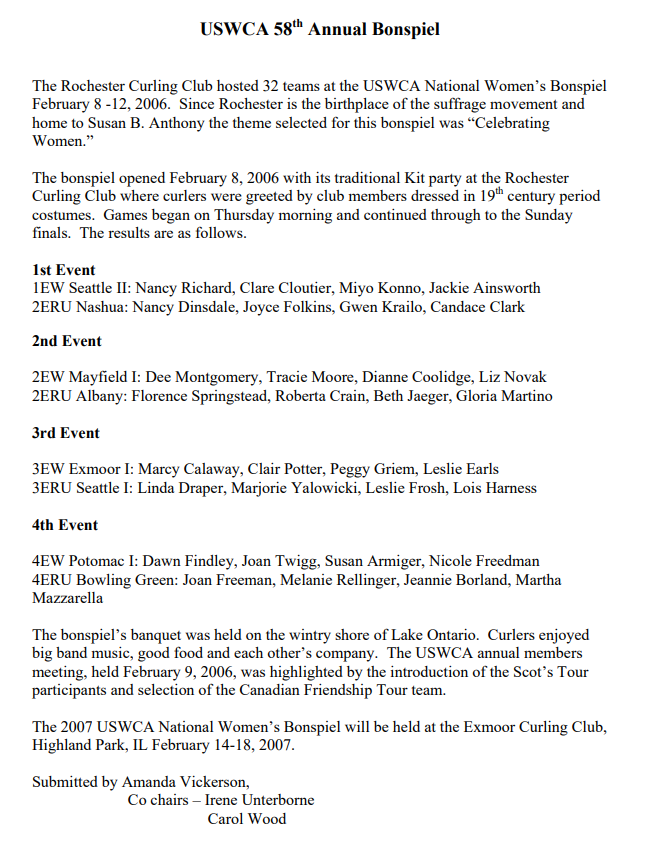 USWCA 58$^{th}$ Annual Bonspiel

The Rochester Curling Club hosted 32 teams at the USWCA National Women's Bonspiel February 8 -12, 2006. Since Rochester is the birthplace of the suffrage movement and home to Susan B. Anthony the theme selected for this bonspiel was "Celebrating Women."

The bonspiel opened February 8, 2006 with its traditional Kit party at the Rochester Curling Club where curlers were greeted by club members dressed in 19$^{th}$ century period costumes. Games began on Thursday morning and continued through to the Sunday finals. The results are as follows.

1st Event
1EW Seattle II: Nancy Richard, Clare Cloutier, Miyo Konno, Jackie Ainsworth
2ERU Nashua: Nancy Dinsdale, Joyce Folkins, Gwen Krailo, Candace Clark

2nd Event

2EW Mayfield I: Dee Montgomery, Tracie Moore, Dianne Coolidge, Liz Novak
2ERU Albany: Florence Springstead, Roberta Crain, Beth Jaeger, Gloria Martino

3rd Event

3EW Exmoor I: Marcy Calaway, Clair Potter, Peggy Griem, Leslie Earls
3ERU Seattle I: Linda Draper, Marjorie Yalowicki, Leslie Frosh, Lois Harness

4th Event

4EW Potomac I: Dawn Findley, Joan Twigg, Susan Armiger, Nicole Freedman
4ERU Bowling Green: Joan Freeman, Melanie Rellinger, Jeannie Borland, Martha Mazzarella

The bonspiel's banquet was held on the wintry shore of Lake Ontario. Curlers enjoyed big band music, good food and each other's company. The USWCA annual members meeting, held February 9, 2006, was highlighted by the introduction of the Scot's Tour participants and selection of the Canadian Friendship Tour team.

The 2007 USWCA National Women's Bonspiel will be held at the Exmoor Curling Club, Highland Park, IL February 14-18, 2007.

Submitted by Amanda Vickerson,
Co chairs – Irene Unterborne
Carol Wood